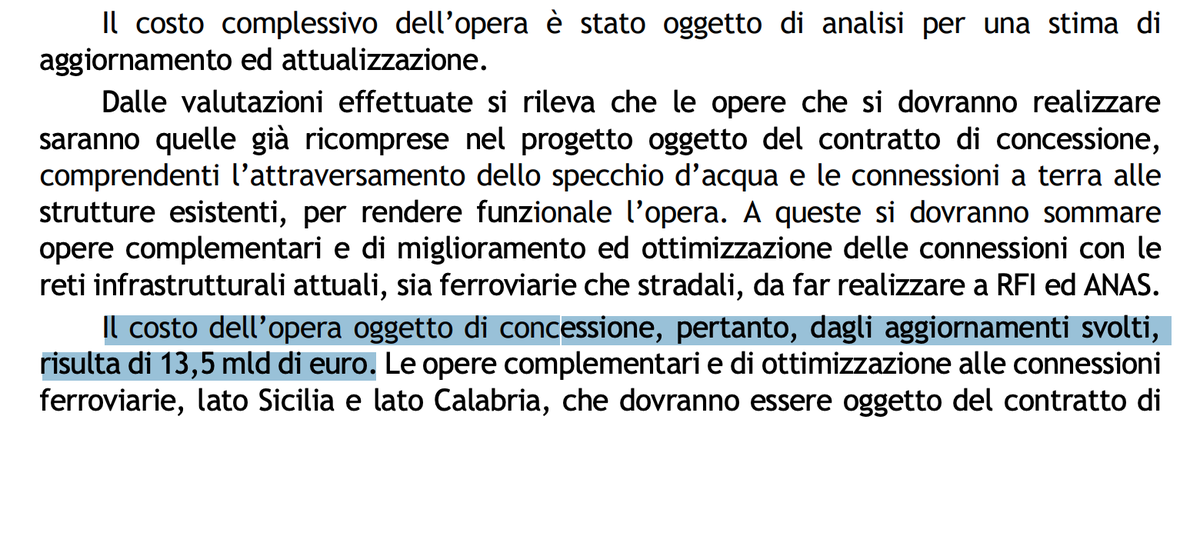 Il costo complessivo dell'opera è stato oggetto di analisi per una stima di aggiornamento ed attualizzazione.

Dalle valutazioni effettuate si rileva che le opere che si dovranno realizzare saranno quelle già ricomprese nel progetto oggetto del contratto di concessione, comprendenti l'attraversamento dello specchio d'acqua e le connessioni a terra alle strutture esistenti, per rendere funzionale l'opera. A queste si dovranno sommare opere complementari e di miglioramento ed ottimizzazione delle connessioni con le reti infrastrutturali attuali, sia ferroviarie che stradali, da far realizzare a RFI ed ANAS.

Il costo dell'opera oggetto di concessione, pertanto, dagli aggiornamenti svolti, risulta di 13,5 mld di euro. Le opere complementari e di ottimizzazione alle connessioni ferroviarie, lato Sicilia e lato Calabria, che dovranno essere oggetto del contratto di